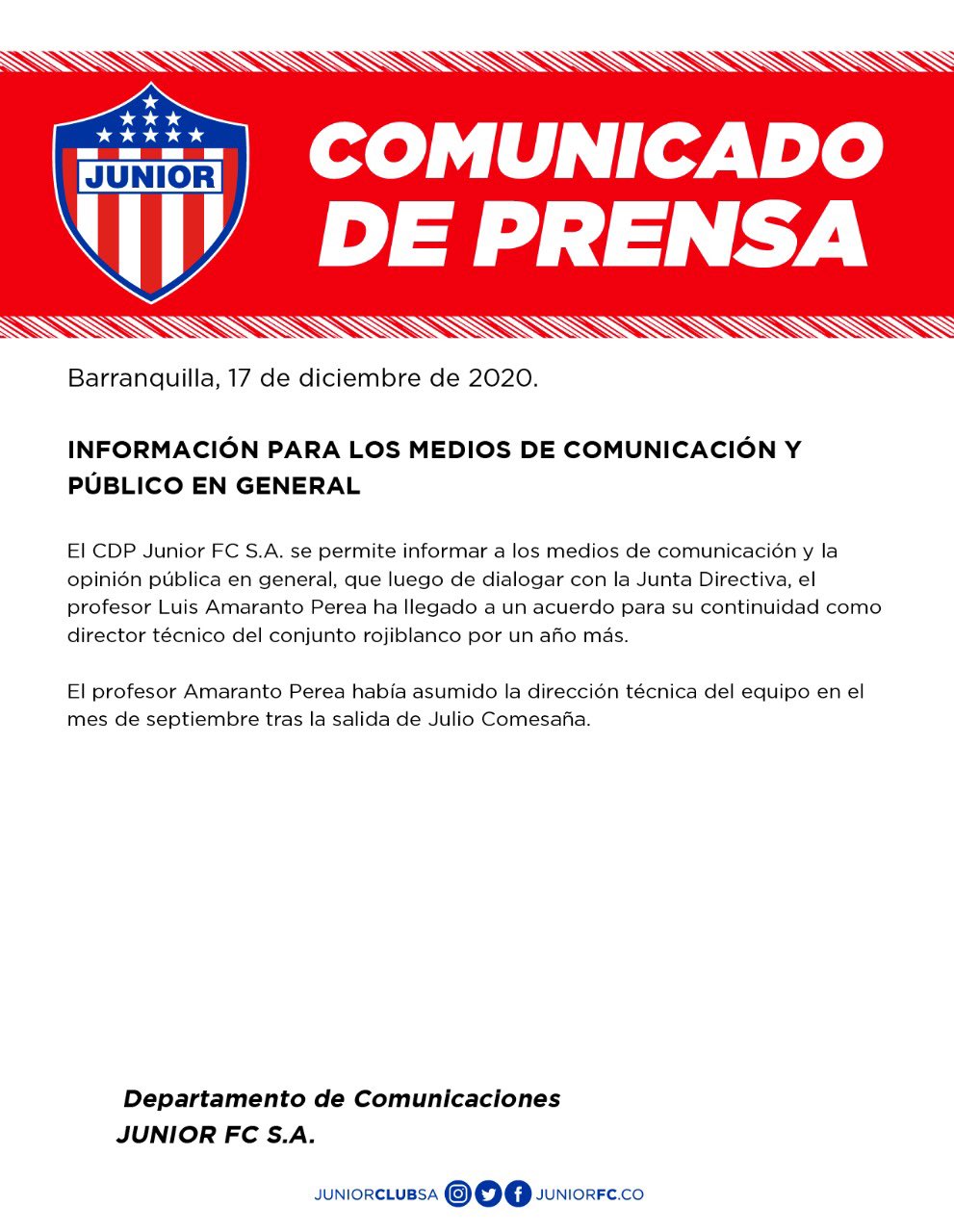 JUNIOR

COMUNICADO DE PRENSA

Barranquilla, 17 de diciembre de 2020.

INFORMACIÓN PARA LOS MEDIOS DE COMUNICACIÓN Y PÚBLICO EN GENERAL

El CDP Junior FC S.A. se permite informar a los medios de comunicación y la opinión pública en general, que luego de dialogar con la Junta Directiva, el profesor Luis Amaranto Perea ha llegado a un acuerdo para su continuidad como director técnico del conjunto rojiblanco por un año más.

El profesor Amaranto Perea había asumido la dirección técnica del equipo en el mes de septiembre tras la salida de Julio Comesaña.

Departamento de Comunicaciones
JUNIOR FC S.A.

JUNIORCLUBSA JUNIORFC.CO